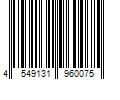 4 549131 960075